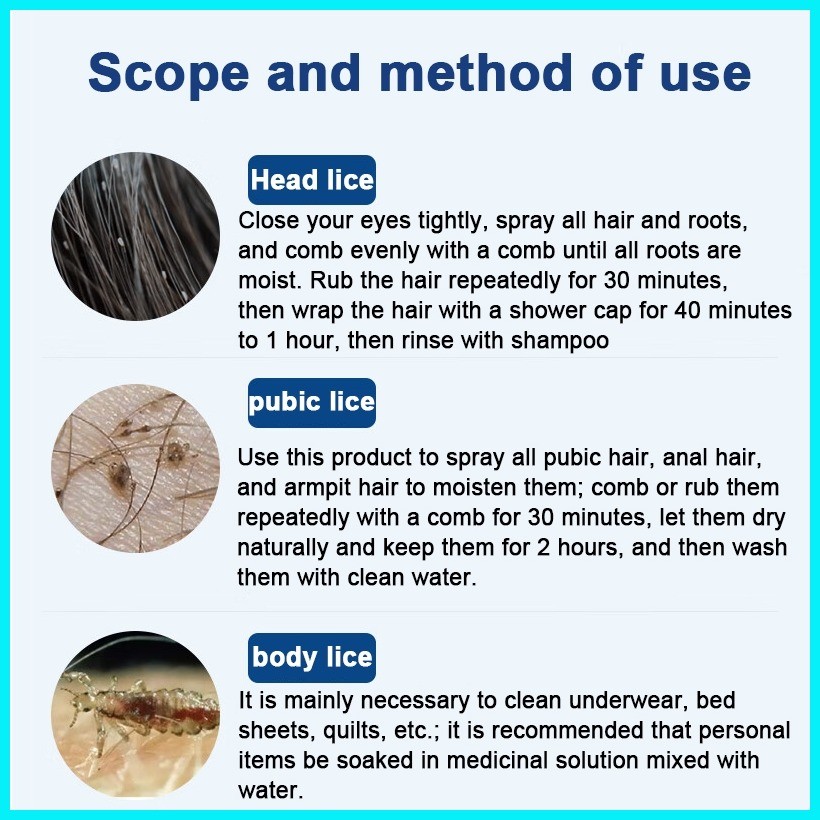 Scope and method of use

Head lice

Close your eyes tightly, spray all hair and roots, and comb evenly with a comb until all roots are moist. Rub the hair repeatedly for 30 minutes, then wrap the hair with a shower cap for 40 minutes to 1 hour, then rinse with shampoo

pubic lice

Use this product to spray all pubic hair, anal hair, and armpit hair to moisten them; comb or rub them repeatedly with a comb for 30 minutes, let them dry naturally and keep them for 2 hours, and then wash them with clean water.

body lice

It is mainly necessary to clean underwear, bed sheets, quilts, etc.; it is recommended that personal items be soaked in medicinal solution mixed with water.